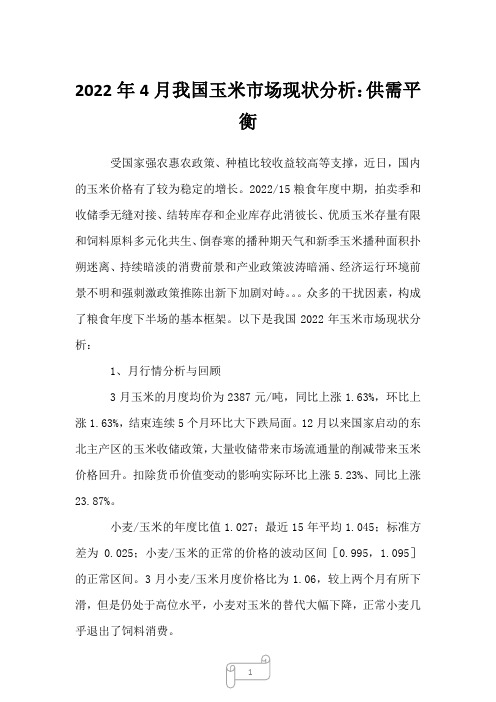 2022年4月我国玉米市场现状分析:供需平衡

受国家强农惠农政策、种植比较收益较高等支撑，近日，国内的玉米价格有了较为稳定的增长。2022/15粮食年度中期，拍卖季和收储季无缝对接、结转库存和企业库存此消彼长、优质玉米存量有限和饲料原料多元化共生、倒春寒的播种期天气和新季玉米播种面积扑朔迷离、持续暗淡的消费前景和产业政策波涛暗涌、经济运行环境前景不明和强刺激政策推陈出新下加剧对峙。。。众多的干扰因素，构成了粮食年度下半场的基本框架。以下是我国2022年玉米市场现状分析：

1、月行情分析与回顾

3月玉米的月度均价为2387元/吨，同比上涨1.63%，环比上涨1.63%，结束连续5个月环比大下跌局面。12月以来国家启动的东北主产区的玉米收储政策，大量收储带来市场流通量的削减带来玉米价格回升。扣除货币价值变动的影响实际环比上涨5.23%、同比上涨23.87%。

小麦/玉米的年度比值1.027；最近15年平均1.045；标准方差为0.025；小麦/玉米的正常的价格的波动区间［0.995，1.095］的正常区间。3月小麦/玉米月度价格比为1.06，较上两个月有所下滑，但是仍处于高位水平，小麦对玉米的替代大幅下降，正常小麦几乎退出了饲料消费。

1